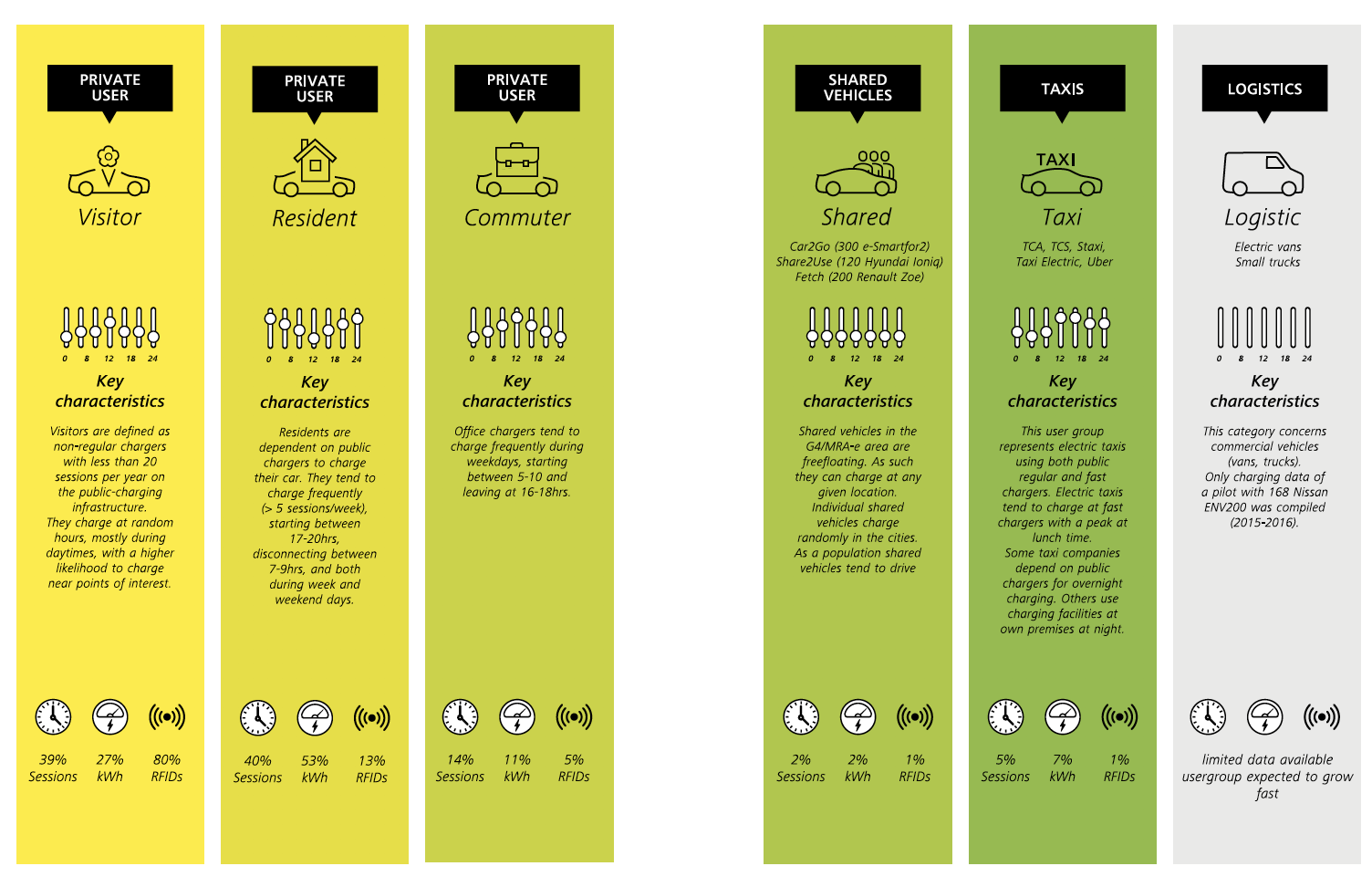 PRIVATE USER

Visitor

0 8 12 18 24

Key characteristics

Visitors are defined as non-regular chargers with less than 20 sessions per year on the public-charging infrastructure. They charge at random hours, mostly during daytimes, with a higher likelihood to charge near points of interest.

39% Sessions
27% kWh
80% RFIDs

PRIVATE USER

Resident

0 8 12 18 24

Key characteristics

Residents are dependent on public chargers to charge their car. They tend to charge frequently (> 5 sessions/week), starting between 17-20hrs, disconnecting between 7-9hrs, and both during week and weekend days.

40% Sessions
53% kWh
13% RFIDs

PRIVATE USER

Commuter

0 8 12 18 24

Key characteristics

Office chargers tend to charge frequently during weekdays, starting between 5-10 and leaving at 16-18hrs.

14% Sessions
11% kWh
5% RFIDs

SHARED VEHICLES

Shared

Car2Go (300 e-Smartfor2) Share2Use (120 Hyundai Ioniq) Fetch (200 Renault Zoe)

0 8 12 18 24

Key characteristics

Shared vehicles in the G4/MRA-e area are freefloating. As such they can charge at any given location. Individual shared vehicles charge randomly in the cities. As a population shared vehicles tend to drive

2% Sessions
2% kWh
1% RFIDs

TAXIS

TAXI

Taxi

TCA, TCS, Staxi, Taxi Electric, Uber

0 8 12 18 24

Key characteristics

This user group represents electric taxis using both public regular and fast chargers. Electric taxis tend to charge at fast chargers with a peak at lunch time. Some taxi companies depend on public chargers for overnight charging. Others use charging facilities at own premises at night.

5% Sessions
7% kWh
1% RFIDs

LOGISTICS

Logistic

Electric vans Small trucks

0 8 12 18 24

Key characteristics

This category concerns commercial vehicles (vans, trucks). Only charging data of a pilot with 168 Nissan ENV200 was compiled (2015-2016).

limited data available usergroup expected to grow fast